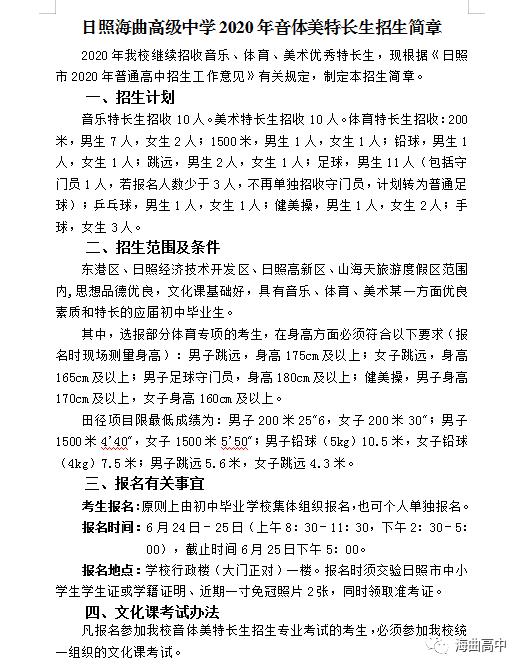 日照海曲高级中学 2020 年音体美特长生招生简章

2020 年我校继续招收音乐、体育、美术优秀特长生，现根据《日照市 2020 年普通高中招生工作意见》有关规定，制定本招生简章。

一、招生计划

音乐特长生招收 10 人。美术特长生招收 10 人。体育特长生招收：200 米，男生 7 人，女生 2 人；1500 米，男生 1 人，女生 1 人；铅球，男生 1 人，女生 1 人；跳远，男生 2 人，女生 1 人；足球，男生 11 人（包括守门员 1 人，若报名人数少于 3 人，不再单独招收守门员，计划转为普通足球）；乒乓球，男生 1 人，女生 1 人；健美操，男生 1 人，女生 2 人；手球，女生 3 人。

二、招生范围及条件

东港区、日照经济技术开发区、日照高新区、山海天旅游度假区范围内，思想品德优良，文化课基础好，具有音乐、体育、美术某一方面优良素质和特长的应届初中毕业生。

其中，选报部分体育专项的考生，在身高方面必须符合以下要求（报名时现场测量身高）：男子跳远，身高 175cm 及以上；女子跳远，身高 165cm 及以上；男子足球守门员，身高 180cm 及以上；健美操，男子身高 170cm 及以上，女子身高 160cm 及以上。

田径项目限最低成绩为：男子 200 米 25″6，女子 200 米 30″；男子 1500 米 4′40″，女子 1500 米 5′50″；男子铅球（5kg）10.5 米，女子铅球（4kg）7.5 米；男子跳远 5.6 米，女子跳远 4.3 米。

三、报名有关事宜

考生报名：原则上由初中毕业学校集体组织报名，也可个人单独报名。

报名时间：6 月 24 日－25 日（上午 8：30－11：30，下午 2：30－5：00），截止时间 6 月 25 日下午 5：00。

报名地点：学校行政楼（大门正对）一楼。报名时须交验日照市中小学生学生证或学籍证明、近期一寸免冠照片 2 张，同时领取准考证。

四、文化课考试办法

凡报名参加我校音体美特长生招生专业考试的考生，必须参加我校统一组织的文化课考试。

海曲高中